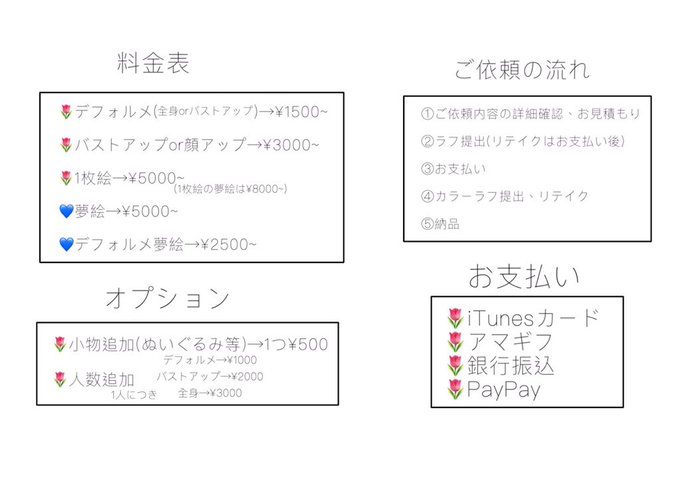 料金表

🌷デフォルメ(全身orバストアップ)→¥1500~

🌷バストアップor顔アップ→¥3000~

🌷1枚絵→¥5000~
(1枚絵の夢絵は¥8000~)

💙夢絵→¥5000~

💙デフォルメ夢絵→¥2500~

オプション

🌷小物追加(ぬいぐるみ等)→1つ¥500

🌷人数追加
1人につき
デフォルメ→¥1000
バストアップ→¥2000
全身→¥3000

ご依頼の流れ

①ご依頼内容の詳細確認、お見積もり

②ラフ提出(リテイクはお支払い後)

③お支払い

④カラーラフ提出、リテイク

⑤納品

お支払い

🌷iTunesカード
🌷アマギフ
🌷銀行振込
🌷PayPay